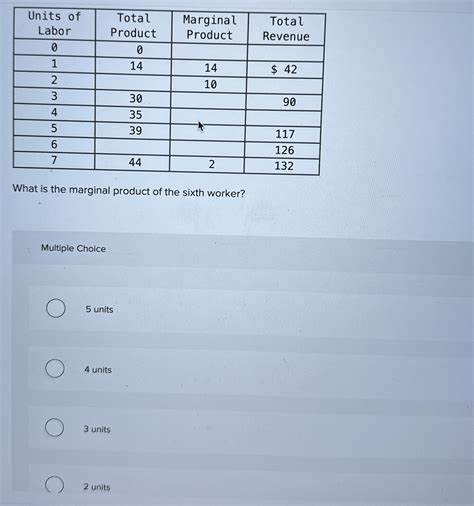 | Units of Labor | Total Product | Marginal Product | Total Revenue |
|---|---|---|---|
| 0 | 0 | | |
| 1 | 14 | 14 | $ 42 |
| 2 | | 10 | |
| 3 | 30 | | 90 |
| 4 | 35 | | |
| 5 | 39 | | 117 |
| 6 | | | 126 |
| 7 | 44 | 2 | 132 |

What is the marginal product of the sixth worker?

Multiple Choice

5 units

4 units

3 units

2 units